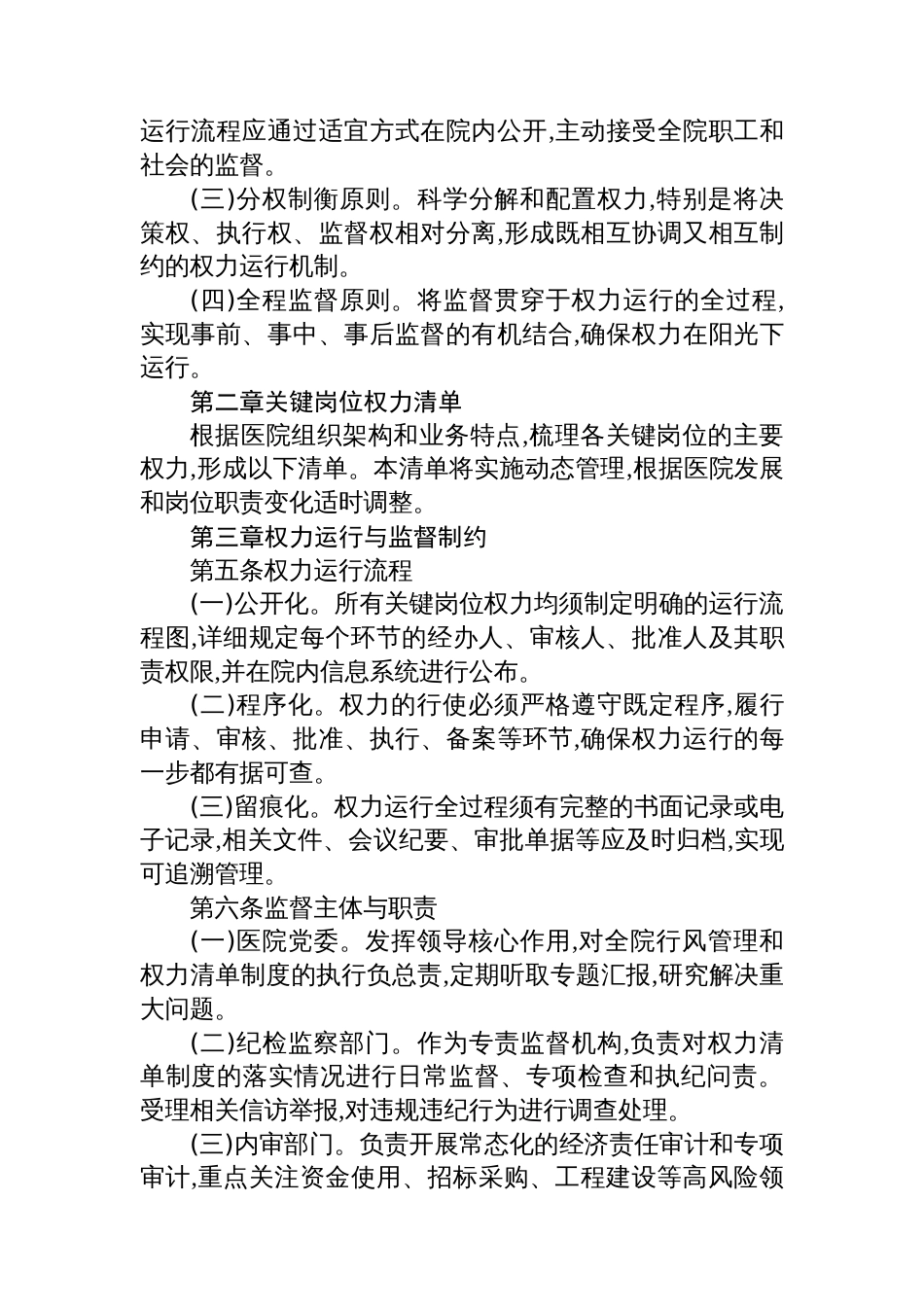 运行流程应通过适宜方式在院内公开,主动接受全院职工和社会的监督。

(三)分权制衡原则。科学分解和配置权力,特别是将决策权、执行权、监督权相对分离,形成既相互协调又相互制约的权力运行机制。

(四)全程监督原则。将监督贯穿于权力运行的全过程,实现事前、事中、事后监督的有机结合,确保权力在阳光下运行。

第二章关键岗位权力清单

根据医院组织架构和业务特点,梳理各关键岗位的主要权力,形成以下清单。本清单将实施动态管理,根据医院发展和岗位职责变化适时调整。

第三章权力运行与监督制约

第五条权力运行流程

(一)公开化。所有关键岗位权力均须制定明确的运行流程图,详细规定每个环节的经办人、审核人、批准人及其职责权限,并在院内信息系统进行公布。

(二)程序化。权力的行使必须严格遵守既定程序,履行申请、审核、批准、执行、备案等环节,确保权力运行的每一步都有据可查。

(三)留痕化。权力运行全过程须有完整的书面记录或电子记录,相关文件、会议纪要、审批单据等应及时归档,实现可追溯管理。

第六条监督主体与职责

(一)医院党委。发挥领导核心作用,对全院行风管理和权力清单制度的执行负总责,定期听取专题汇报,研究解决重大问题。

(二)纪检监察部门。作为专责监督机构,负责对权力清单制度的落实情况进行日常监督、专项检查和执纪问责。受理相关信访举报,对违规违纪行为进行调查处理。

(三)内审部门。负责开展常态化的经济责任审计和专项审计,重点关注资金使用、招标采购、工程建设等高风险领